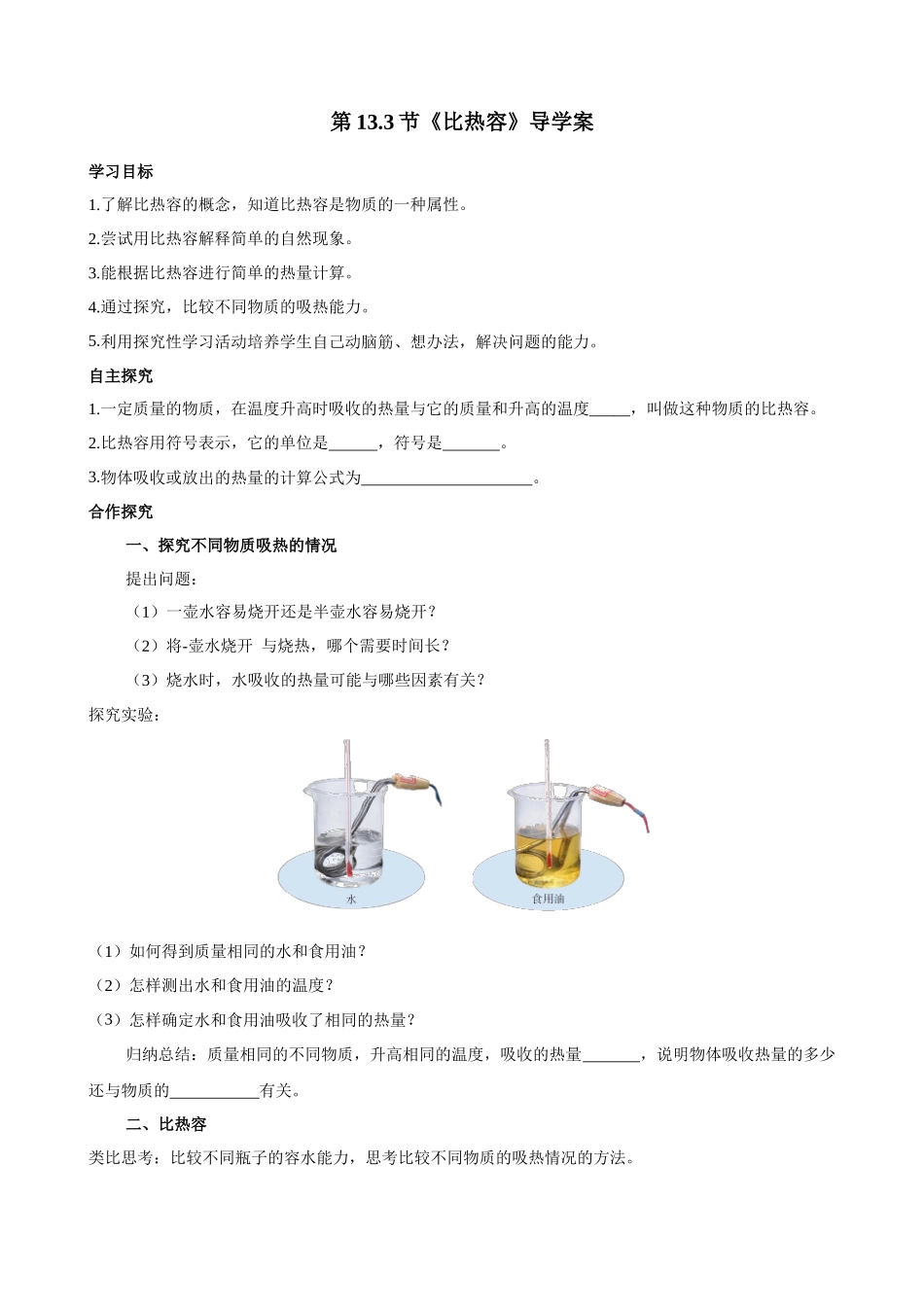 第 13.3 节《比热容》导学案

学习目标

1.了解比热容的概念，知道比热容是物质的一种属性。

2.尝试用比热容解释简单的自然现象。

3.能根据比热容进行简单的热量计算。

4.通过探究，比较不同物质的吸热能力。

5.利用探究性学习活动培养学生自己动脑筋、想办法，解决问题的能力。

自主探究

1.一定质量的物质，在温度升高时吸收的热量与它的质量和升高的温度_____，叫做这种物质的比热容。

2.比热容用符号表示，它的单位是______，符号是_______。

3.物体吸收或放出的热量的计算公式为_____________________。

合作探究

一、探究不同物质吸热的情况

提出问题：

（1）一壶水容易烧开还是半壶水容易烧开？

（2）将-壶水烧开 与烧热，哪个需要时间长？

（3）烧水时，水吸收的热量可能与哪些因素有关？

探究实验：

水

食用油

（1）如何得到质量相同的水和食用油？

（2）怎样测出水和食用油的温度？

（3）怎样确定水和食用油吸收了相同的热量？

归纳总结：质量相同的不同物质，升高相同的温度，吸收的热量_______，说明物体吸收热量的多少还与物质的___________有关。

二、比热容

类比思考：比较不同瓶子的容水能力，思考比较不同物质的吸热情况的方法。